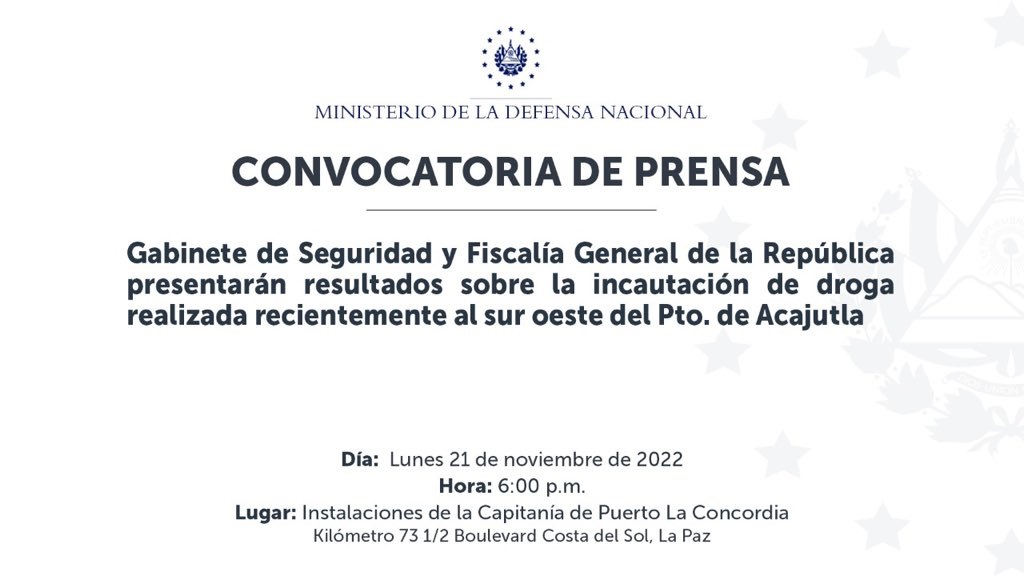 MINISTERIO DE LA DEFENSA NACIONAL

CONVOCATORIA DE PRENSA

Gabinete de Seguridad y Fiscalía General de la República presentarán resultados sobre la incautación de droga realizada recientemente al sur oeste del Pto. de Acajutla

Día: Lunes 21 de noviembre de 2022
Hora: 6:00 p.m.
Lugar: Instalaciones de la Capitanía de Puerto La Concordia
Kilómetro 73 1/2 Boulevard Costa del Sol, La Paz